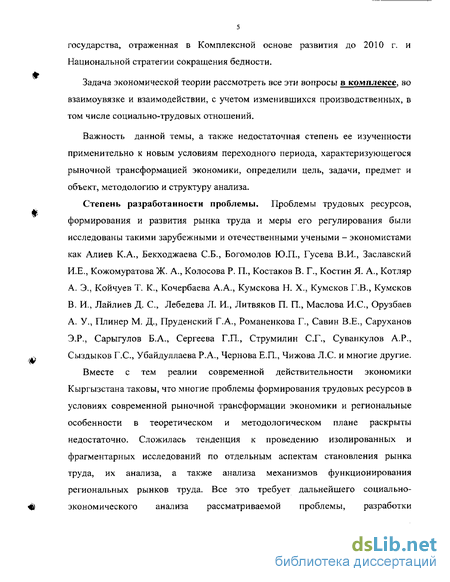 5

государства, отраженная в Комплексной основе развития до 2010 г. и Национальной стратегии сокращения бедности.

Задача экономической теории рассмотреть все эти вопросы в комплексе, во взаимоувязке и взаимодействии, с учетом изменившихся производственных, в том числе социально-трудовых отношений.

Важность данной темы, а также недостаточная степень ее изученности применительно к новым условиям переходного периода, характеризующегося рыночной трансформацией экономики, определили цель, задачи, предмет и объект, методологию и структуру анализа.

Степень разработанности проблемы. Проблемы трудовых ресурсов, формирования и развития рынка труда и меры его регулирования были исследованы такими зарубежными и отечественными учеными – экономистами как Алиев К.А., Бекходжаева С.Б., Богомолов Ю.П., Гусева В.И., Заславский И.Е., Кожомуратова Ж. А., Колосова Р. П., Костаков В. Г., Костин Я. А., Котляр А. Э., Койчуев Т. К., Кочербаева А.А., Кумскова Н. Х., Кумсков Г.В., Кумсков В. И., Лайлиев Д. С., Лебедева Л. И., Литвяков П. П., Маслова И.С., Орузбаев А. У., Плинер М. Д., Пруденский Г.А., Романенкова Г., Савин В.Е., Саруханов Э.Р., Сарыгулов Б.А., Сергеева Г.П., Струмилин С.Г., Суванкулов А.Р., Сыздыков Г.С., Убайдуллаева Р.А., Чернова Е.П., Чижова Л.С. и многие другие.

Вместе с тем реалии современной действительности экономики Кыргызстана таковы, что многие проблемы формирования трудовых ресурсов в условиях современной рыночной трансформации экономики и региональные особенности в теоретическом и методологическом плане раскрыты недостаточно. Сложилась тенденция к проведению изолированных и фрагментарных исследований по отдельным аспектам становления рынка труда, их анализа, а также анализа механизмов функционирования региональных рынков труда. Все это требует дальнейшего социально-экономического анализа рассматриваемой проблемы, разработки

dsLib.net
библиотека диссертаций